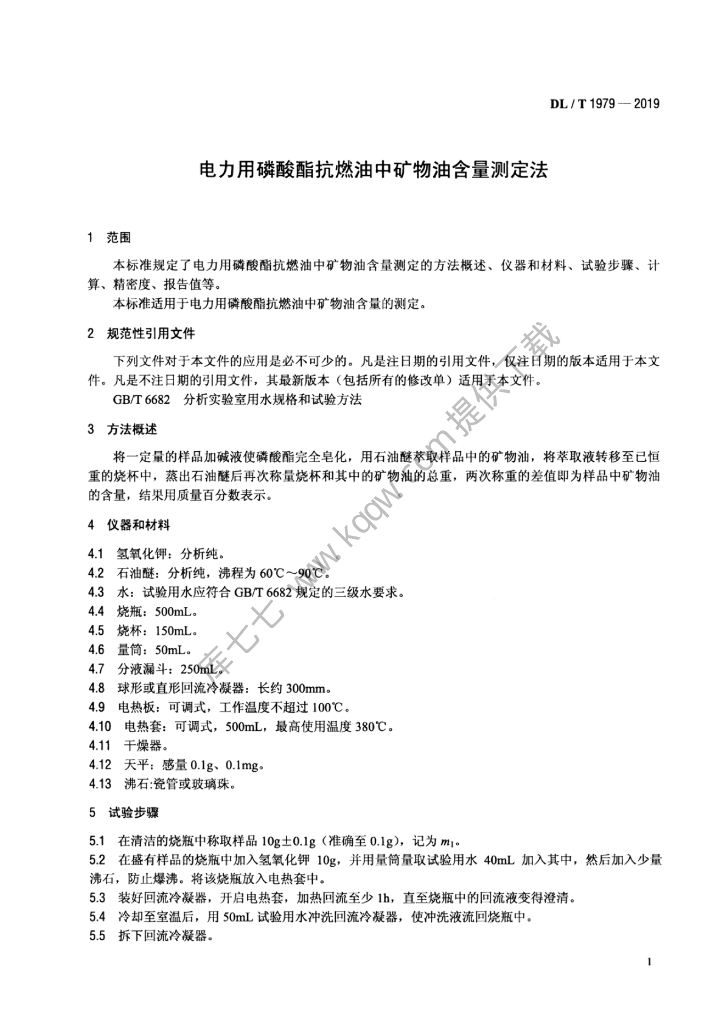 DL / T 1979 — 2019

电力用磷酸酯抗燃油中矿物油含量测定法

1 范围

本标准规定了电力用磷酸酯抗燃油中矿物油含量测定的方法概述、仪器和材料、试验步骤、计算、精密度、报告值等。
本标准适用于电力用磷酸酯抗燃油中矿物油含量的测定。

2 规范性引用文件

下列文件对于本文件的应用是必不可少的。凡是注日期的引用文件，仅注日期的版本适用于本文件。凡是不注日期的引用文件，其最新版本（包括所有的修改单）适用于本文件。
GB/T 6682 分析实验室用水规格和试验方法

3 方法概述

将一定量的样品加碱液使磷酸酯完全皂化，用石油醚萃取样品中的矿物油，将萃取液转移至已恒重的烧杯中，蒸出石油醚后再次称量烧杯和其中的矿物油的总重，两次称重的差值即为样品中矿物油的含量，结果用质量百分数表示。

4 仪器和材料

4.1 氢氧化钾：分析纯。
4.2 石油醚：分析纯，沸程为 60℃～90℃。
4.3 水：试验用水应符合 GB/T 6682 规定的三级水要求。
4.4 烧瓶：500mL。
4.5 烧杯：150mL。
4.6 量筒：50mL。
4.7 分液漏斗：250mL。
4.8 球形或直形回流冷凝器：长约 300mm。
4.9 电热板：可调式，工作温度不超过 100℃。
4.10 电热套：可调式，500mL，最高使用温度 380℃。
4.11 干燥器。
4.12 天平：感量 0.1g、0.1mg。
4.13 沸石:瓷管或玻璃珠。

5 试验步骤

5.1 在清洁的烧瓶中称取样品 10g±0.1g（准确至 0.1g），记为 $m_1$。
5.2 在盛有样品的烧瓶中加入氢氧化钾 10g，并用量筒量取试验用水 40mL 加入其中，然后加入少量沸石，防止爆沸。将该烧瓶放入电热套中。
5.3 装好回流冷凝器，开启电热套，加热回流至少 1h，直至烧瓶中的回流液变得澄清。
5.4 冷却至室温后，用 50mL 试验用水冲洗回流冷凝器，使冲洗液流回烧瓶中。
5.5 拆下回流冷凝器。

1

库七七 www.kqqw.com 提供下载